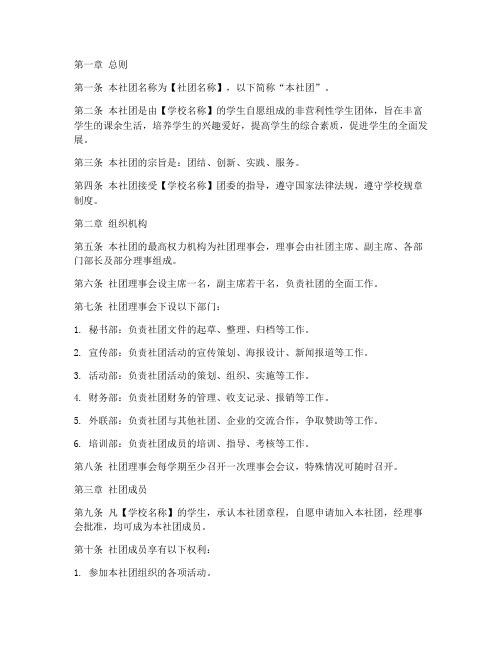 第一章 总则

第一条 本社团名称为【社团名称】，以下简称“本社团”。

第二条 本社团是由【学校名称】的学生自愿组成的非营利性学生团体，旨在丰富学生的课余生活，培养学生的兴趣爱好，提高学生的综合素质，促进学生的全面发展。

第三条 本社团的宗旨是：团结、创新、实践、服务。

第四条 本社团接受【学校名称】团委的指导，遵守国家法律法规，遵守学校规章制度。

第二章 组织机构

第五条 本社团的最高权力机构为社团理事会，理事会由社团主席、副主席、各部门部长及部分理事组成。

第六条 社团理事会设主席一名，副主席若干名，负责社团的全面工作。

第七条 社团理事会下设以下部门：

1. 秘书部：负责社团文件的起草、整理、归档等工作。

2. 宣传部：负责社团活动的宣传策划、海报设计、新闻报道等工作。

3. 活动部：负责社团活动的策划、组织、实施等工作。

4. 财务部：负责社团财务的管理、收支记录、报销等工作。

5. 外联部：负责社团与其他社团、企业的交流合作，争取赞助等工作。

6. 培训部：负责社团成员的培训、指导、考核等工作。

第八条 社团理事会每学期至少召开一次理事会会议，特殊情况可随时召开。

第三章 社团成员

第九条 凡【学校名称】的学生，承认本社团章程，自愿申请加入本社团，经理事会批准，均可成为本社团成员。

第十条 社团成员享有以下权利：

1. 参加本社团组织的各项活动。